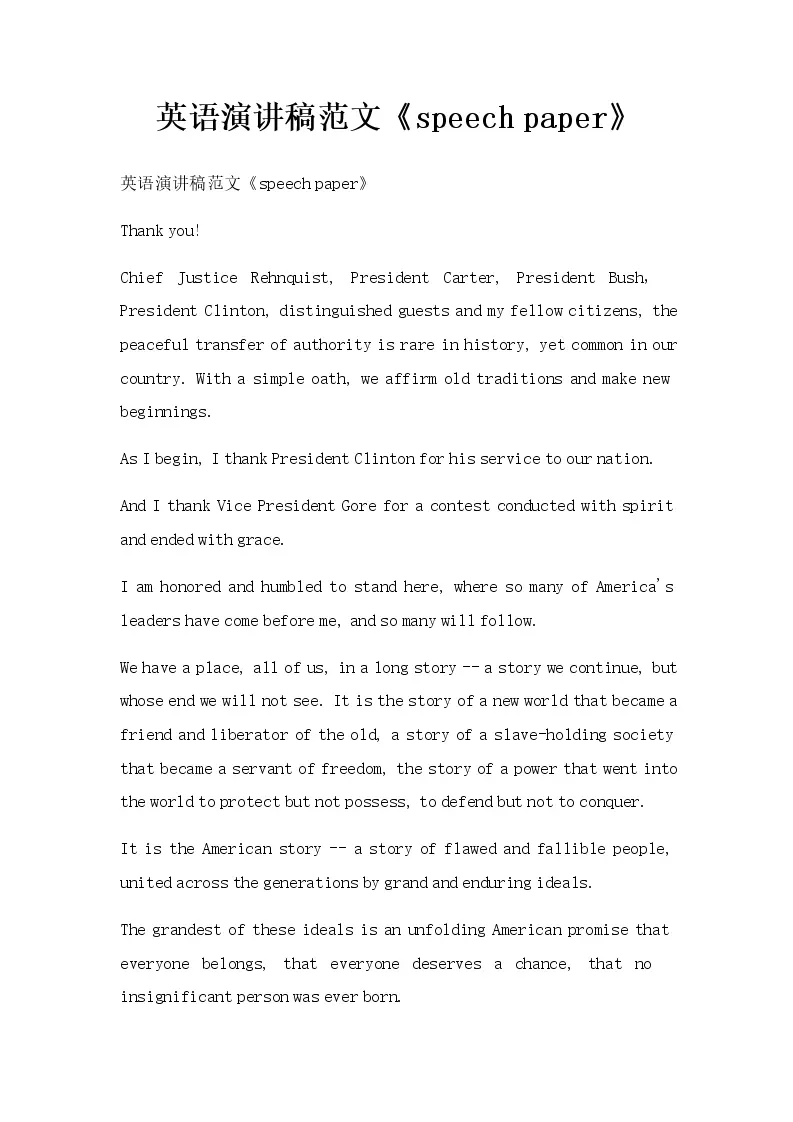 英语演讲稿范文《speech paper》

英语演讲稿范文《speech paper》

Thank you!

Chief Justice Rehnquist, President Carter, President Bush, President Clinton, distinguished guests and my fellow citizens, the peaceful transfer of authority is rare in history, yet common in our country. With a simple oath, we affirm old traditions and make new beginnings.

As I begin, I thank President Clinton for his service to our nation.

And I thank Vice President Gore for a contest conducted with spirit and ended with grace.

I am honored and humbled to stand here, where so many of America's leaders have come before me, and so many will follow.

We have a place, all of us, in a long story -- a story we continue, but whose end we will not see. It is the story of a new world that became a friend and liberator of the old, a story of a slave-holding society that became a servant of freedom, the story of a power that went into the world to protect but not possess, to defend but not to conquer.

It is the American story -- a story of flawed and fallible people, united across the generations by grand and enduring ideals.

The grandest of these ideals is an unfolding American promise that everyone belongs, that everyone deserves a chance, that no insignificant person was ever born.